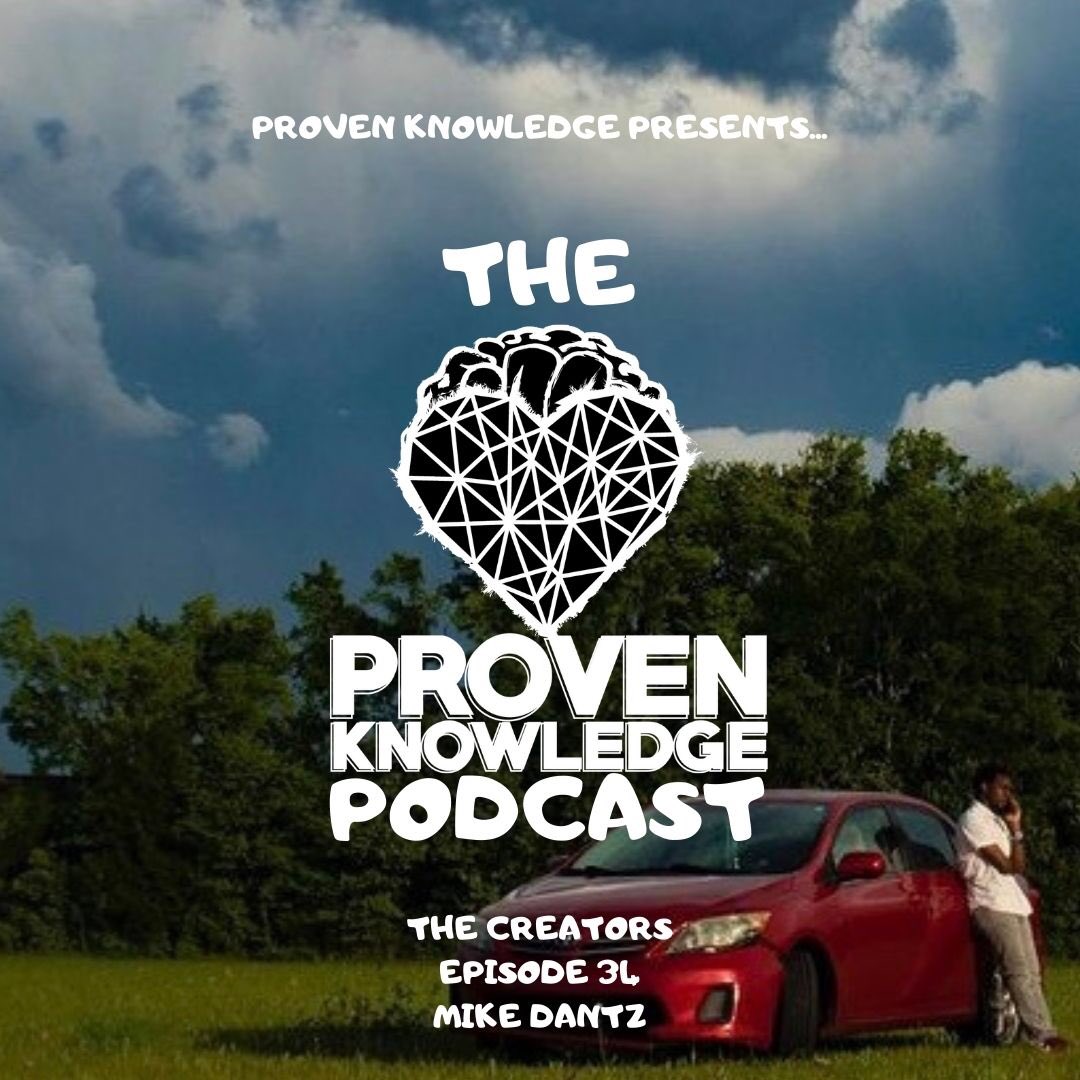 PROVEN KNOWLEDGE PRESENTS...

THE

PROVEN
KNOWLEDGE
PODCAST

THE CREATORS
EPISODE 34
MIKE DANTZ